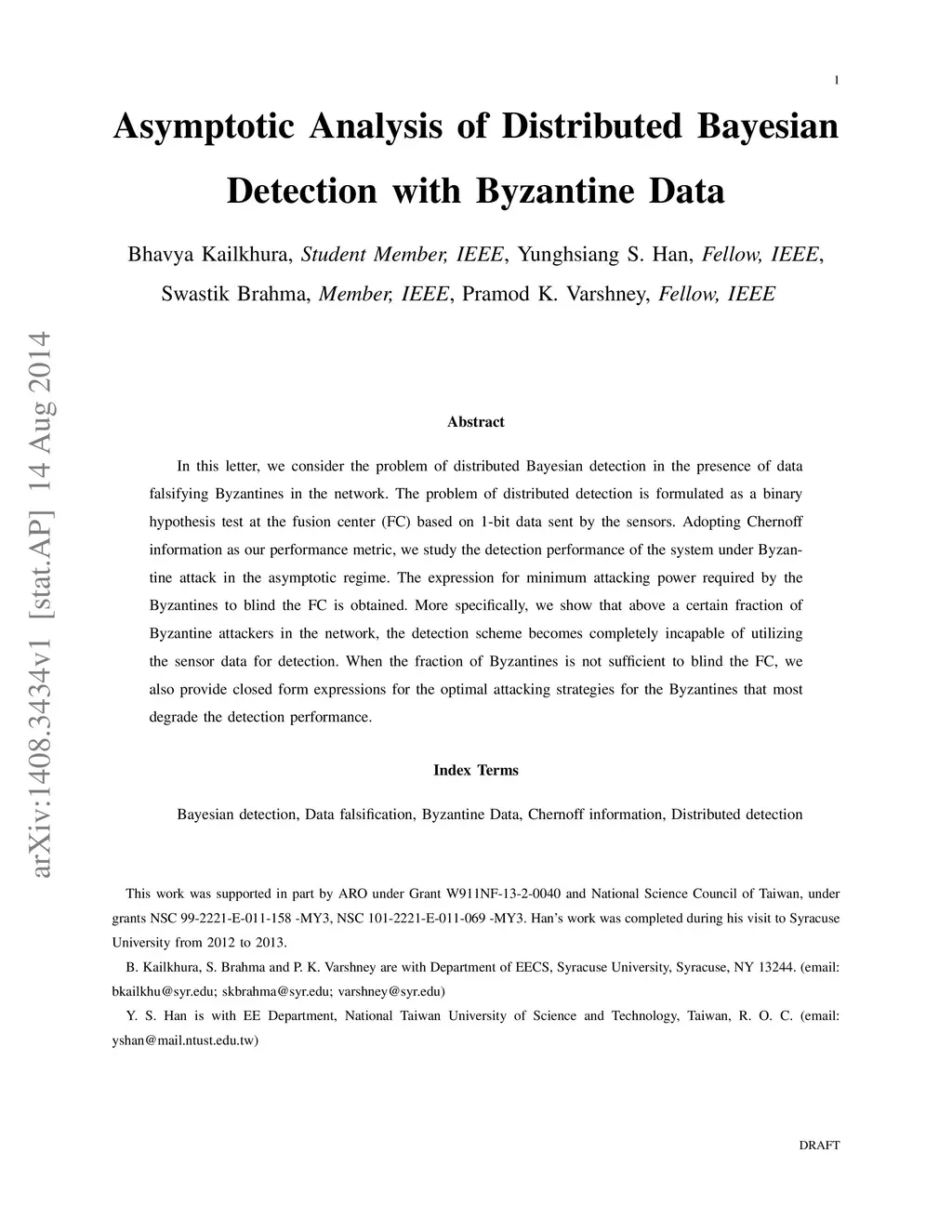 1

Asymptotic Analysis of Distributed Bayesian Detection with Byzantine Data

Bhavya Kailkhura, Student Member, IEEE, Yunghsiang S. Han, Fellow, IEEE, Swastik Brahma, Member, IEEE, Pramod K. Varshney, Fellow, IEEE

arXiv:1408.3434v1 [stat.AP] 14 Aug 2014

Abstract

In this letter, we consider the problem of distributed Bayesian detection in the presence of data falsifying Byzantines in the network. The problem of distributed detection is formulated as a binary hypothesis test at the fusion center (FC) based on 1-bit data sent by the sensors. Adopting Chernoff information as our performance metric, we study the detection performance of the system under Byzantine attack in the asymptotic regime. The expression for minimum attacking power required by the Byzantines to blind the FC is obtained. More specifically, we show that above a certain fraction of Byzantine attackers in the network, the detection scheme becomes completely incapable of utilizing the sensor data for detection. When the fraction of Byzantines is not sufficient to blind the FC, we also provide closed form expressions for the optimal attacking strategies for the Byzantines that most degrade the detection performance.

Index Terms

Bayesian detection, Data falsification, Byzantine Data, Chernoff information, Distributed detection

This work was supported in part by ARO under Grant W911NF-13-2-0040 and National Science Council of Taiwan, under grants NSC 99-2221-E-011-158 -MY3, NSC 101-2221-E-011-069 -MY3. Han's work was completed during his visit to Syracuse University from 2012 to 2013.

B. Kailkhura, S. Brahma and P. K. Varshney are with Department of EECS, Syracuse University, Syracuse, NY 13244. (email: bkailkhu@syr.edu; skbrahma@syr.edu; varshney@syr.edu)

Y. S. Han is with EE Department, National Taiwan University of Science and Technology, Taiwan, R. O. C. (email: yshan@mail.ntust.edu.tw)

DRAFT